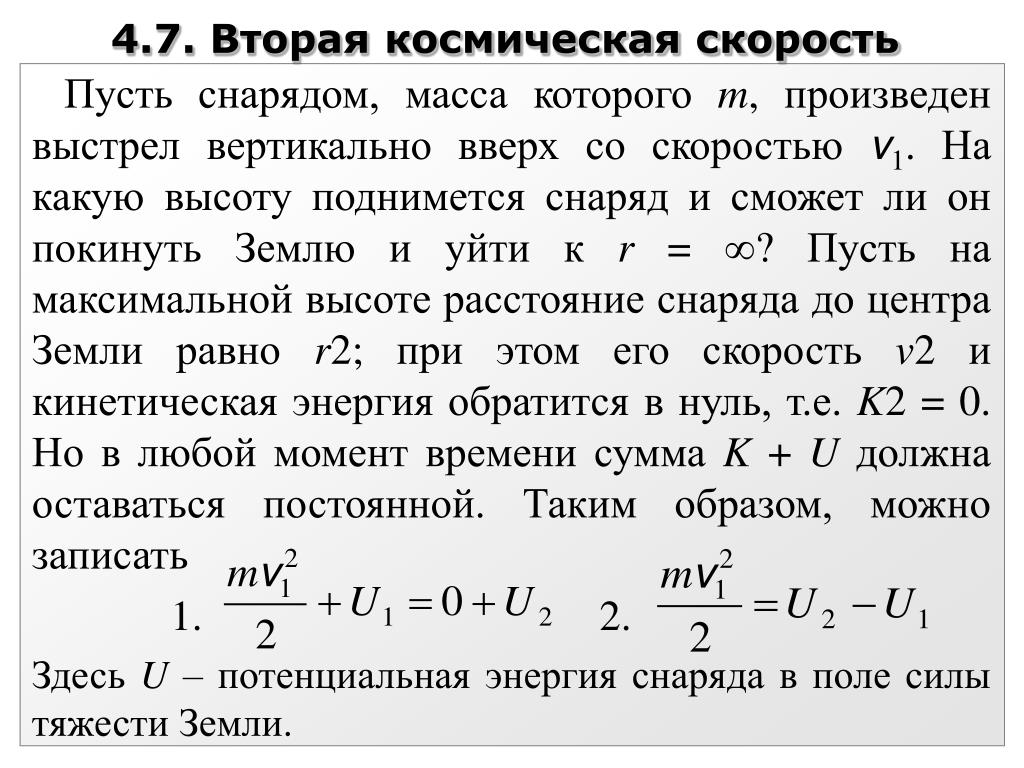 4.7. Вторая космическая скорость

Пусть снарядом, масса которого $m$, произведен выстрел вертикально вверх со скоростью $v_1$. На какую высоту поднимется снаряд и сможет ли он покинуть Землю и уйти к $r = \infty$? Пусть на максимальной высоте расстояние снаряда до центра Земли равно $r2$; при этом его скорость $v2$ и кинетическая энергия обратится в нуль, т.е. $K2 = 0$. Но в любой момент времени сумма $K + U$ должна оставаться постоянной. Таким образом, можно записать

1. $\frac{mv_1^2}{2} + U_1 = 0 + U_2$ 2. $\frac{mv_1^2}{2} = U_2 - U_1$

Здесь $U$ – потенциальная энергия снаряда в поле силы тяжести Земли.